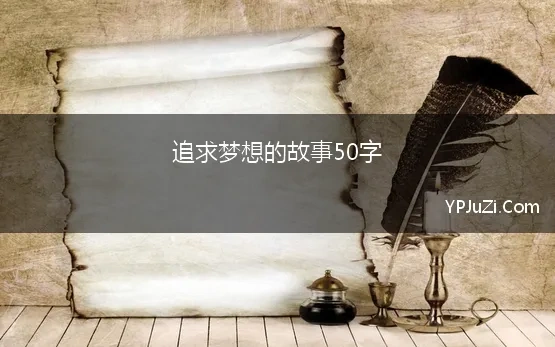 追求梦想的故事50字

YPJuZi.Com